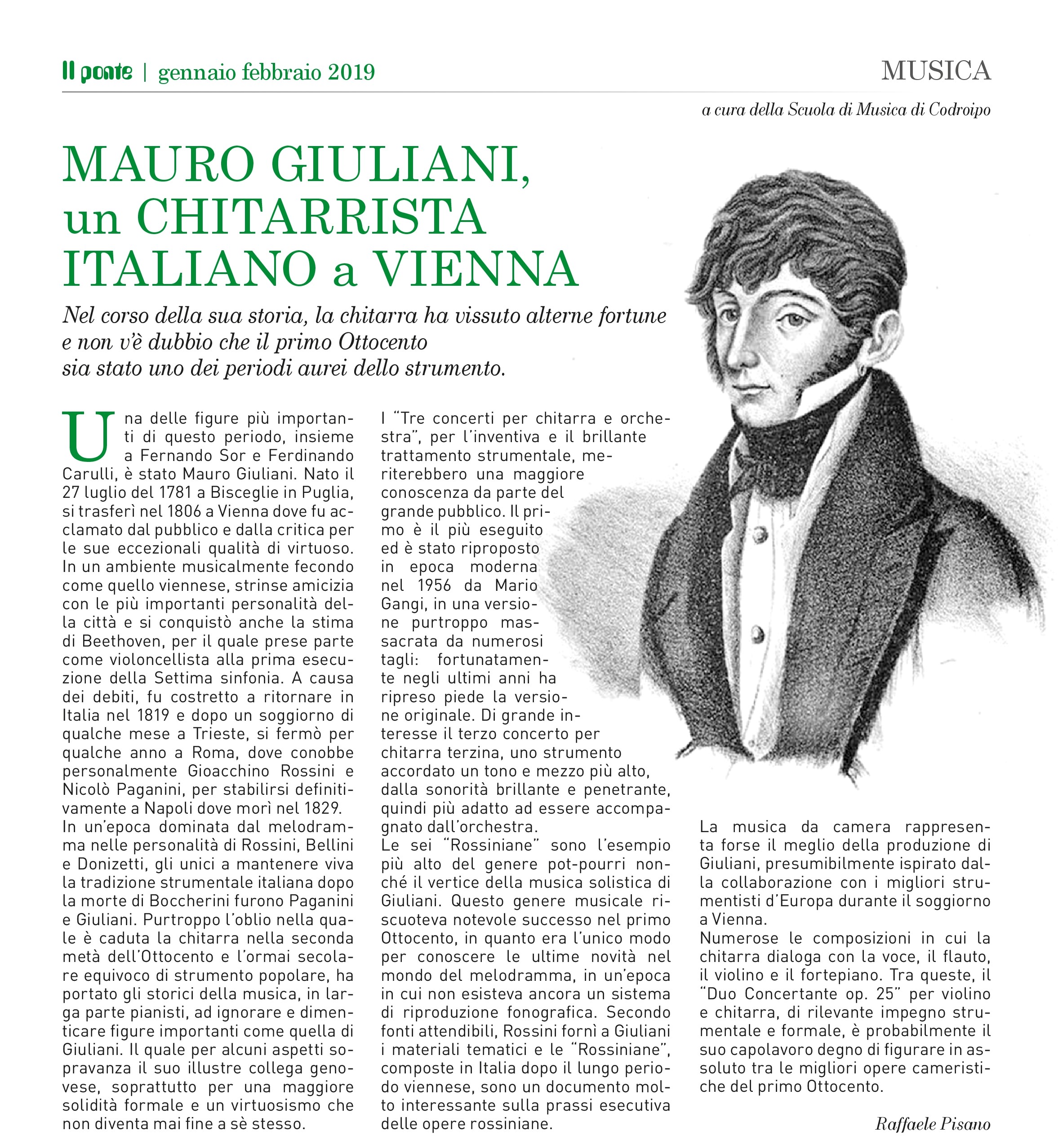 Il ponte | gennaio febbraio 2019

MUSICA

a cura della Scuola di Musica di Codroipo

MAURO GIULIANI, un CHITARRISTA ITALIANO a VIENNA

Nel corso della sua storia, la chitarra ha vissuto alterne fortune e non v'è dubbio che il primo Ottocento sia stato uno dei periodi aurei dello strumento.

Una delle figure più importanti di questo periodo, insieme a Fernando Sor e Ferdinando Carulli, è stato Mauro Giuliani. Nato il 27 luglio del 1781 a Bisceglie in Puglia, si trasferì nel 1806 a Vienna dove fu acclamato dal pubblico e dalla critica per le sue eccezionali qualità di virtuoso. In un ambiente musicalmente fecondo come quello viennese, strinse amicizia con le più importanti personalità della città e si conquistò anche la stima di Beethoven, per il quale prese parte come violoncellista alla prima esecuzione della Settima sinfonia. A causa dei debiti, fu costretto a ritornare in Italia nel 1819 e dopo un soggiorno di qualche mese a Trieste, si fermò per qualche anno a Roma, dove conobbe personalmente Gioacchino Rossini e Nicolò Paganini, per stabilirsi definitivamente a Napoli dove morì nel 1829.
In un'epoca dominata dal melodramma nelle personalità di Rossini, Bellini e Donizetti, gli unici a mantenere viva la tradizione strumentale italiana dopo la morte di Boccherini furono Paganini e Giuliani. Purtroppo l'oblio nella quale è caduta la chitarra nella seconda metà dell'Ottocento e l'ormai secolare equivoco di strumento popolare, ha portato gli storici della musica, in larga parte pianisti, ad ignorare e dimenticare figure importanti come quella di Giuliani. Il quale per alcuni aspetti sopravanza il suo illustre collega genovese, soprattutto per una maggiore solidità formale e un virtuosismo che non diventa mai fine a sè stesso.

I "Tre concerti per chitarra e orchestra", per l'inventiva e il brillante trattamento strumentale, meriterebbero una maggiore conoscenza da parte del grande pubblico. Il primo è il più eseguito ed è stato riproposto in epoca moderna nel 1956 da Mario Gangi, in una versione purtroppo massacrata da numerosi tagli: fortunatamente negli ultimi anni ha ripreso piede la versione originale. Di grande interesse il terzo concerto per chitarra terzina, uno strumento accordato un tono e mezzo più alto, dalla sonorità brillante e penetrante, quindi più adatto ad essere accompagnato dall'orchestra.
Le sei "Rossiniane" sono l'esempio più alto del genere pot-pourri nonché il vertice della musica solistica di Giuliani. Questo genere musicale riscuoteva notevole successo nel primo Ottocento, in quanto era l'unico modo per conoscere le ultime novità nel mondo del melodramma, in un'epoca in cui non esisteva ancora un sistema di riproduzione fonografica. Secondo fonti attendibili, Rossini fornì a Giuliani i materiali tematici e le "Rossiniane", composte in Italia dopo il lungo periodo viennese, sono un documento molto interessante sulla prassi esecutiva delle opere rossiniane.

La musica da camera rappresenta forse il meglio della produzione di Giuliani, presumibilmente ispirato dalla collaborazione con i migliori strumentisti d'Europa durante il soggiorno a Vienna.
Numerose le composizioni in cui la chitarra dialoga con la voce, il flauto, il violino e il fortepiano. Tra queste, il "Duo Concertante op. 25" per violino e chitarra, di rilevante impegno strumentale e formale, è probabilmente il suo capolavoro degno di figurare in assoluto tra le migliori opere cameristiche del primo Ottocento.

Raffaele Pisano